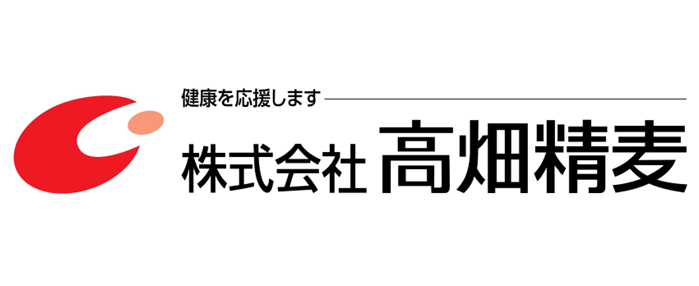 健康を応援します

株式会社 高畑精麦